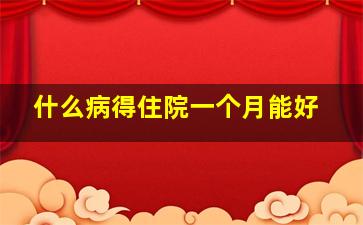 什么病得住院一个月能好